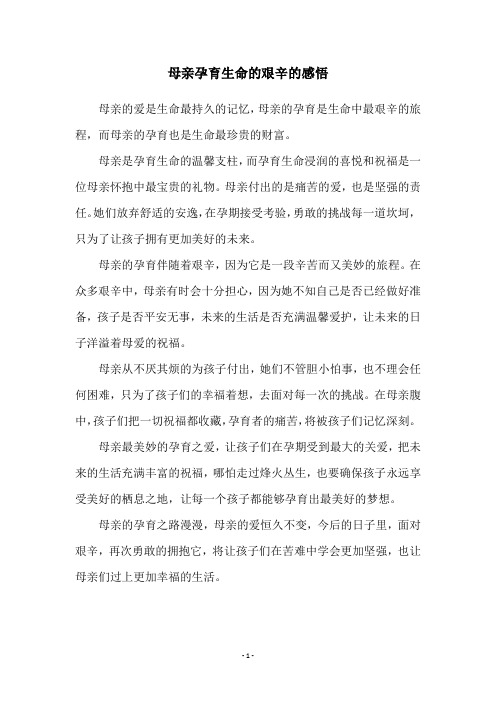 母亲孕育生命的艰辛的感悟

母亲的爱是生命最持久的记忆，母亲的孕育是生命中最艰辛的旅程，而母亲的孕育也是生命最珍贵的财富。

母亲是孕育生命的温馨支柱，而孕育生命浸润的喜悦和祝福是一位母亲怀抱中最宝贵的礼物。母亲付出的是痛苦的爱，也是坚强的责任。她们放弃舒适的安逸，在孕期接受考验，勇敢的挑战每一道坎坷，只为了让孩子拥有更加美好的未来。

母亲的孕育伴随着艰辛，因为它是一段辛苦而又美妙的旅程。在众多艰辛中，母亲有时会十分担心，因为她不知自己是否已经做好准备，孩子是否平安无事，未来的生活是否充满温馨爱护，让未来的日子洋溢着母爱的祝福。

母亲从不厌其烦的为孩子付出，她们不管胆小怕事，也不理会任何困难，只为了孩子们的幸福着想，去面对每一次的挑战。在母亲腹中，孩子们把一切祝福都收藏，孕育者的痛苦，将被孩子们记忆深刻。

母亲最美妙的孕育之爱，让孩子们在孕期受到最大的关爱，把未来的生活充满丰富的祝福，哪怕走过烽火丛生，也要确保孩子永远享受美好的栖息之地，让每一个孩子都能够孕育出最美好的梦想。

母亲的孕育之路漫漫，母亲的爱恒久不变，今后的日子里，面对艰辛，再次勇敢的拥抱它，将让孩子们在苦难中学会更加坚强，也让母亲们过上更加幸福的生活。

- 1 -